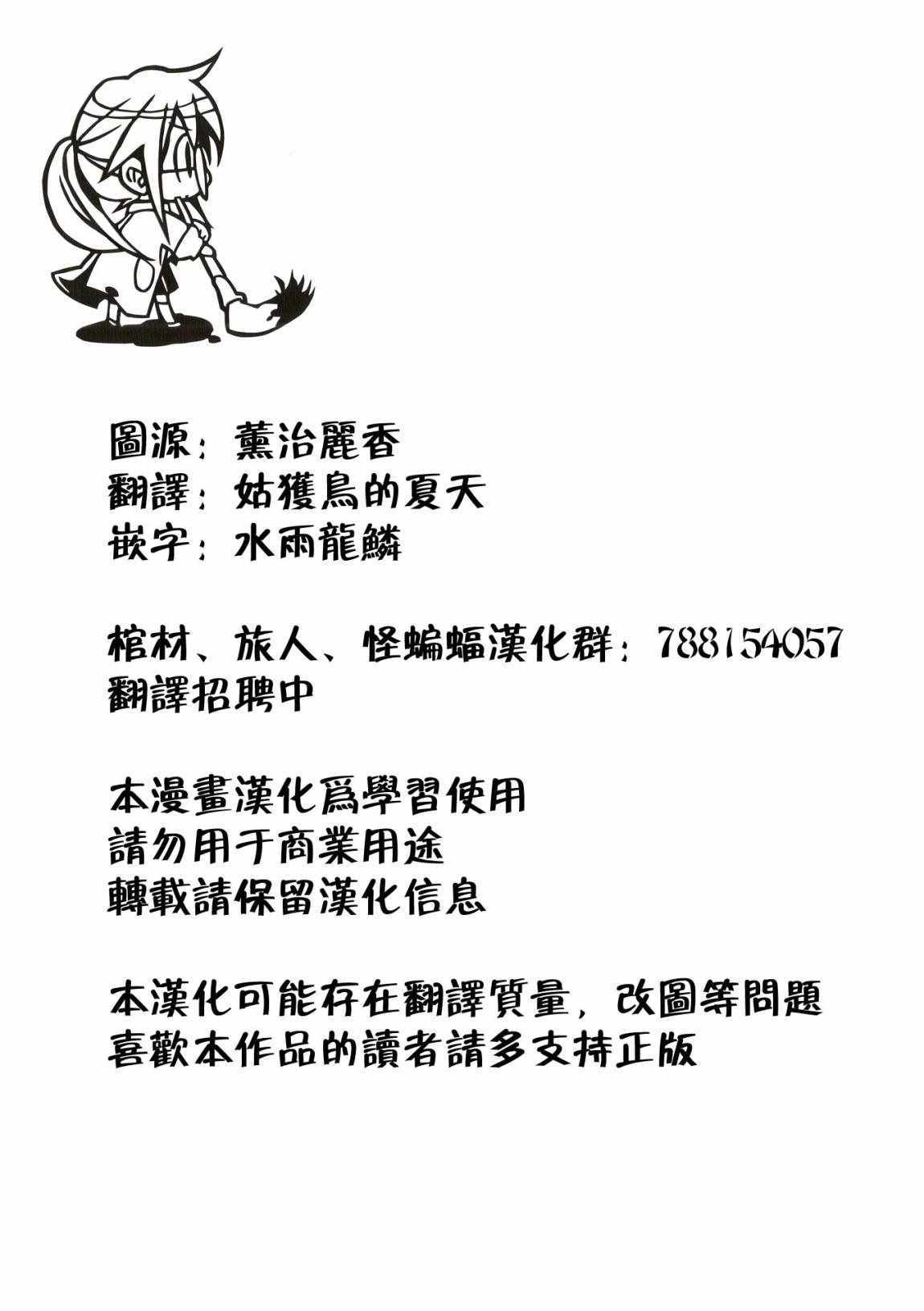 圖源：薰治麗香
翻譯：姑獲鳥的夏天
嵌字：水雨龍鱗

棺材、旅人、怪蝙蝠漢化群：788154057
翻譯招聘中

本漫畫漢化爲學習使用
請勿用于商業用途
轉載請保留漢化信息

本漢化可能存在翻譯質量，改圖等問題
喜歡本作品的讀者請多支持正版